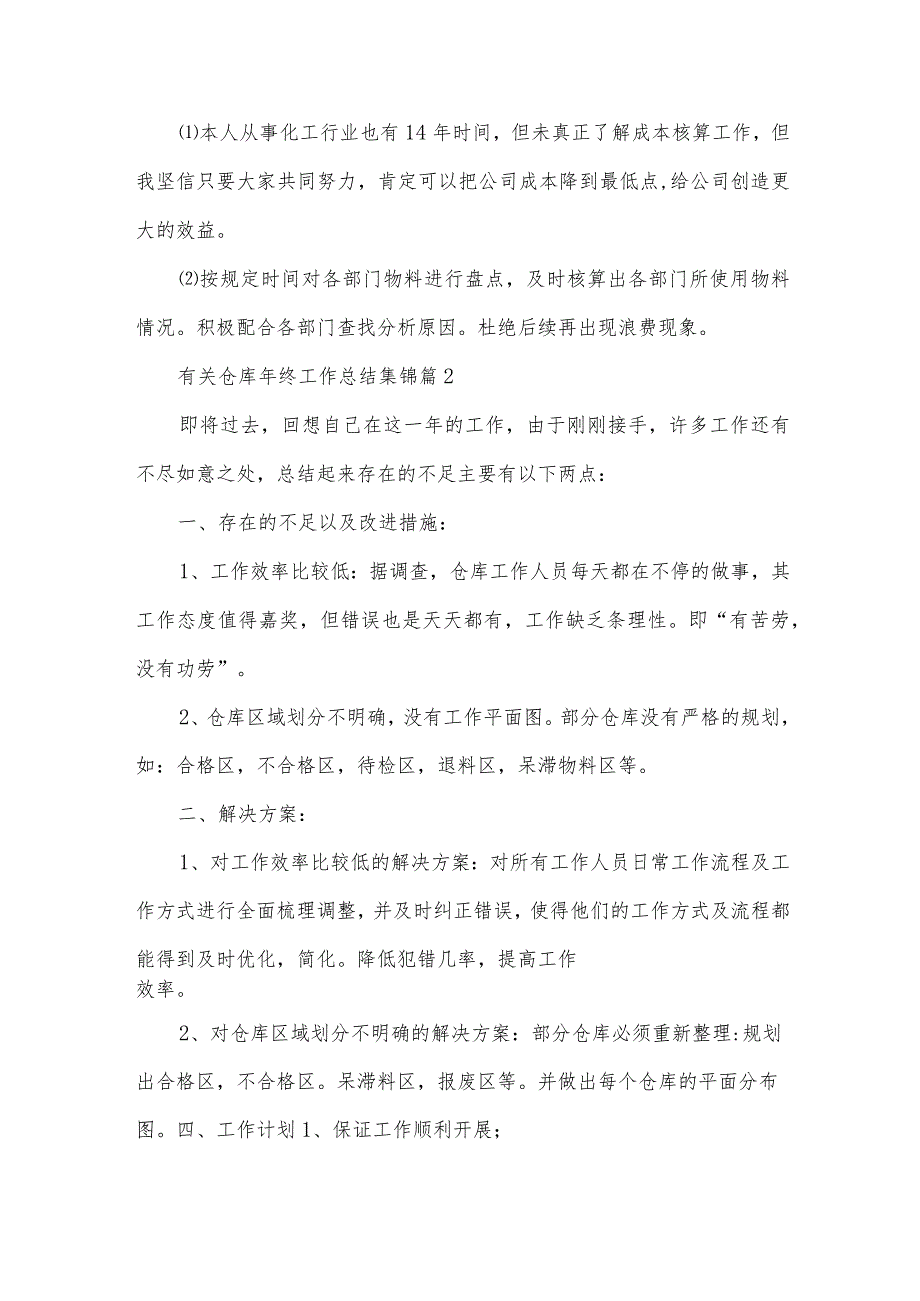 ⑴本人从事化工行业也有14年时间，但未真正了解成本核算工作，但我坚信只要大家共同努力，肯定可以把公司成本降到最低点,给公司创造更大的效益。

⑵按规定时间对各部门物料进行盘点，及时核算出各部门所使用物料情况。积极配合各部门查找分析原因。杜绝后续再出现浪费现象。

有关仓库年终工作总结集锦篇2

即将过去，回想自己在这一年的工作，由于刚刚接手，许多工作还有不尽如意之处，总结起来存在的不足主要有以下两点：

一、存在的不足以及改进措施：

1、工作效率比较低：据调查，仓库工作人员每天都在不停的做事，其工作态度值得嘉奖，但错误也是天天都有，工作缺乏条理性。即“有苦劳，没有功劳”。

2、仓库区域划分不明确，没有工作平面图。部分仓库没有严格的规划，如：合格区，不合格区，待检区，退料区，呆滞物料区等。

二、解决方案：

1、对工作效率比较低的解决方案：对所有工作人员日常工作流程及工作方式进行全面梳理调整，并及时纠正错误，使得他们的工作方式及流程都能得到及时优化，简化。降低犯错几率，提高工作效率。

2、对仓库区域划分不明确的解决方案：部分仓库必须重新整理:规划出合格区，不合格区。呆滞料区，报废区等。并做出每个仓库的平面分布图。四、工作计划1、保证工作顺利开展；